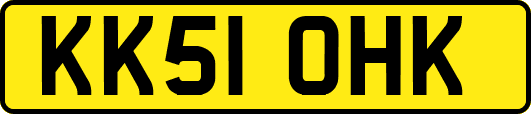 KK51 OHK